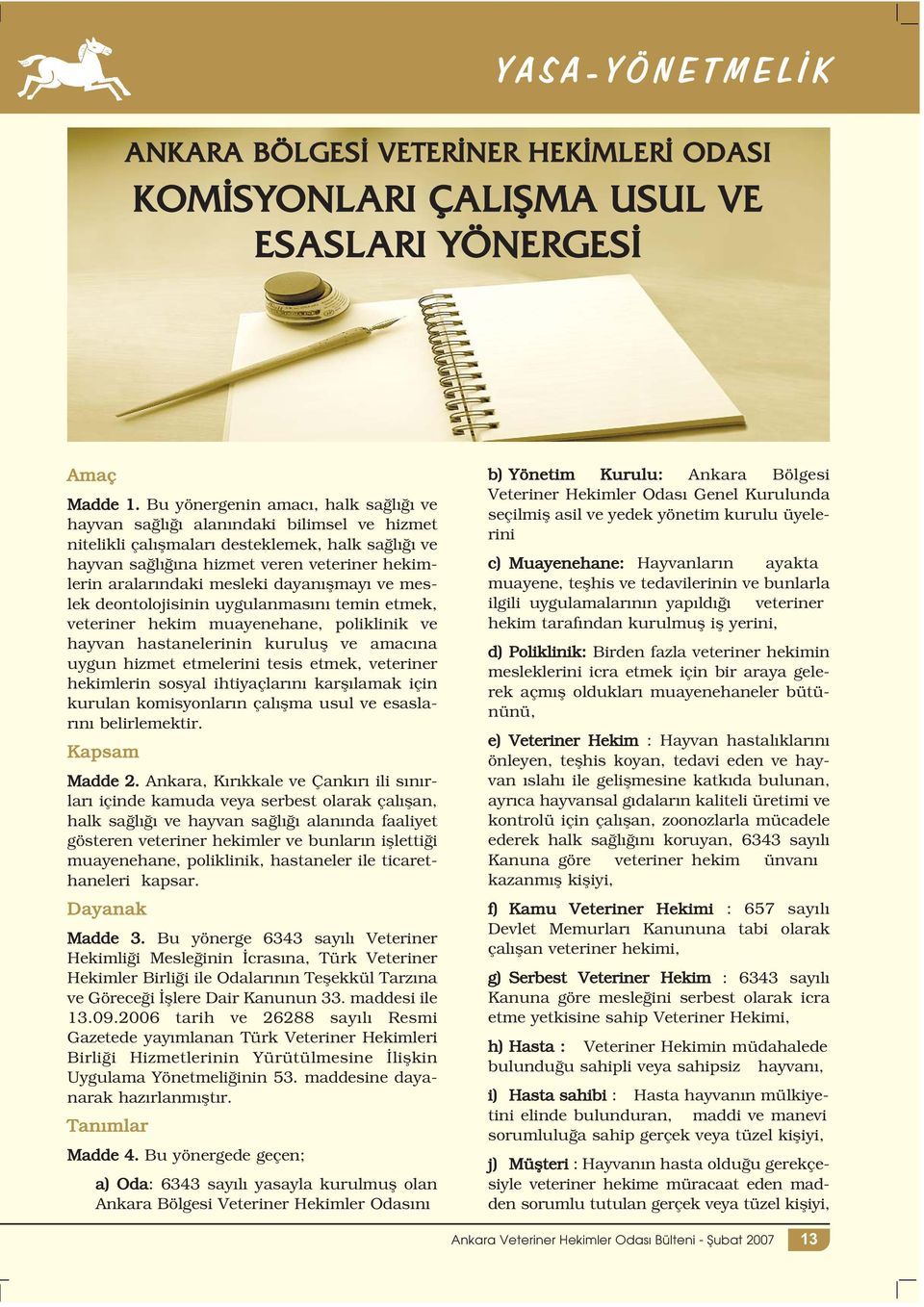 YASA-YÖNETMELİK

ANKARA BÖLGESİ VETERİNER HEKİMLERİ ODASI
KOMİSYONLARI ÇALIŞMA USUL VE ESASLARI YÖNERGESİ

Amaç

Madde 1. Bu yönergenin amacı, halk sağlığı ve hayvan sağlığı alanındaki bilimsel ve hizmet nitelikli çalışmaları desteklemek, halk sağlığı ve hayvan sağlığına hizmet veren veteriner hekimlerin aralarındaki mesleki dayanışmayı ve meslek deontolojisinin uygulanmasını temin etmek, veteriner hekim muayenehane, poliklinik ve hayvan hastanelerinin kuruluş ve amacına uygun hizmet etmelerini tesis etmek, veteriner hekimlerin sosyal ihtiyaçlarını karşılamak için kurulan komisyonların çalışma usul ve esaslarını belirlemektir.

Kapsam

Madde 2. Ankara, Kırıkkale ve Çankırı ili sınırları içinde kamuda veya serbest olarak çalışan, halk sağlığı ve hayvan sağlığı alanında faaliyet gösteren veteriner hekimler ve bunların işlettiği muayenehane, poliklinik, hastaneler ile ticarethaneleri kapsar.

Dayanak

Madde 3. Bu yönerge 6343 sayılı Veteriner Hekimliği Mesleğinin İcrasına, Türk Veteriner Hekimler Birliği ile Odalarının Teşekkül Tarzına ve Göreceği İşlere Dair Kanunun 33. maddesi ile 13.09.2006 tarih ve 26288 sayılı Resmi Gazetede yayımlanan Türk Veteriner Hekimleri Birliği Hizmetlerinin Yürütülmesine İlişkin Uygulama Yönetmeliğinin 53. maddesine dayanarak hazırlanmıştır.

Tanımlar

Madde 4. Bu yönergede geçen;

a) Oda: 6343 sayılı yasayla kurulmuş olan Ankara Bölgesi Veteriner Hekimler Odasını

b) Yönetim Kurulu: Ankara Bölgesi Veteriner Hekimler Odası Genel Kurulunda seçilmiş asil ve yedek yönetim kurulu üyelerini

c) Muayenehane: Hayvanların ayakta muayene, teşhis ve tedavilerinin ve bunlarla ilgili uygulamalarının yapıldığı veteriner hekim tarafından kurulmuş iş yerini,

d) Poliklinik: Birden fazla veteriner hekimin mesleklerini icra etmek için bir araya gelerek açmış oldukları muayenehaneler bütününü,

e) Veteriner Hekim : Hayvan hastalıklarını önleyen, teşhis koyan, tedavi eden ve hayvan ıslahı ile gelişmesine katkıda bulunan, ayrıca hayvansal gıdaların kaliteli üretimi ve kontrolü için çalışan, zoonozlarla mücadele ederek halk sağlığını koruyan, 6343 sayılı Kanuna göre veteriner hekim ünvanı kazanmış kişiyi,

f) Kamu Veteriner Hekimi : 657 sayılı Devlet Memurları Kanununa tabi olarak çalışan veteriner hekimi,

g) Serbest Veteriner Hekim : 6343 sayılı Kanuna göre mesleğini serbest olarak icra etme yetkisine sahip Veteriner Hekimi,

h) Hasta : Veteriner Hekimin müdahalede bulunduğu sahipli veya sahipsiz hayvanı,

i) Hasta sahibi : Hasta hayvanın mülkiyetini elinde bulunduran, maddi ve manevi sorumluluğa sahip gerçek veya tüzel kişiyi,

j) Müşteri : Hayvanın hasta olduğu gerekçesiyle veteriner hekime müracaat eden madden sorumlu tutulan gerçek veya tüzel kişiyi,

Ankara Veteriner Hekimler Odası Bülteni - Şubat 2007 13